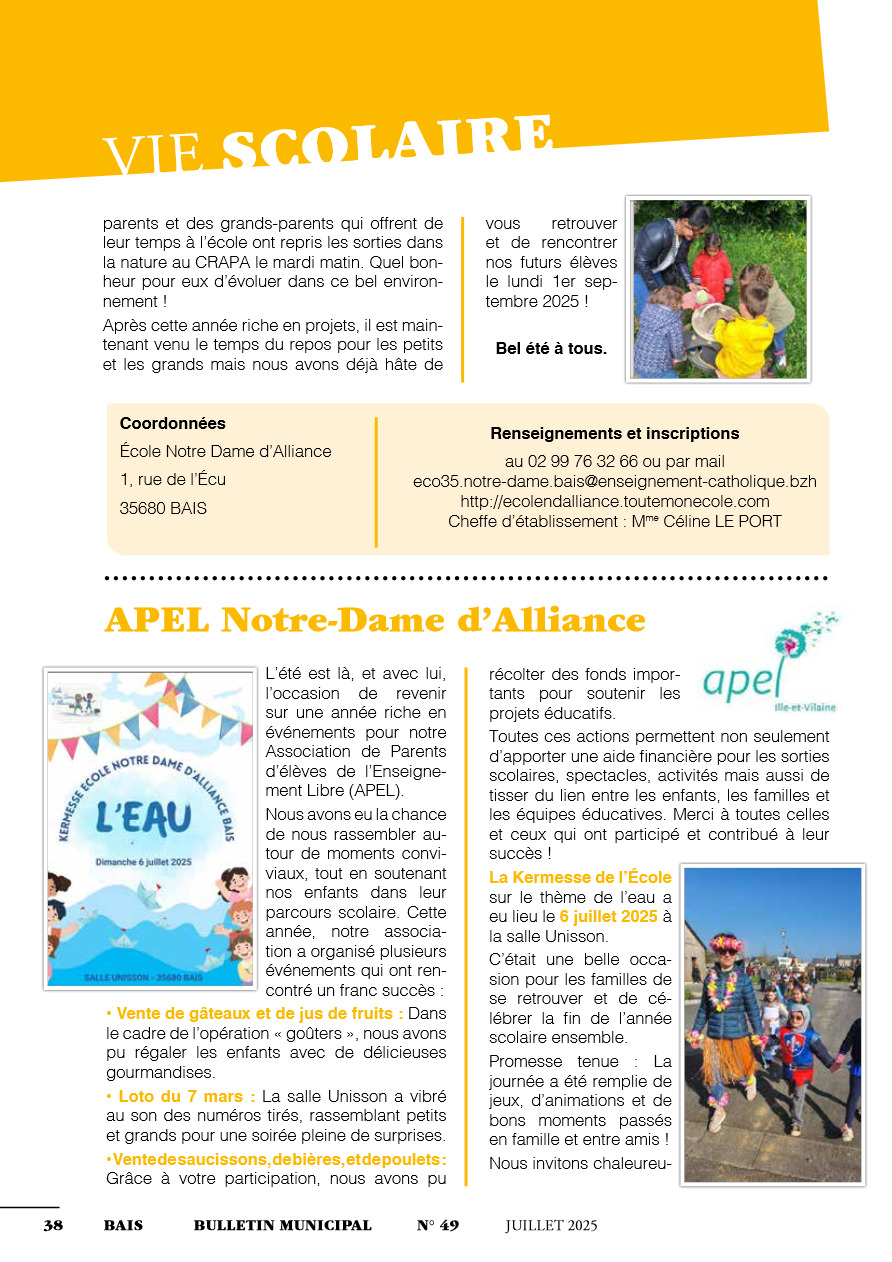 VIE SCOLAIRE

parents et des grands-parents qui offrent de leur temps à l'école ont repris les sorties dans la nature au CRAPA le mardi matin. Quel bonheur pour eux d'évoluer dans ce bel environnement !

Après cette année riche en projets, il est maintenant venu le temps du repos pour les petits et les grands mais nous avons déjà hâte de vous retrouver et de rencontrer nos futurs élèves le lundi 1er septembre 2025 !

Bel été à tous.

Coordonnées
École Notre Dame d'Alliance
1, rue de l'Écu
35680 BAIS

Renseignements et inscriptions
au 02 99 76 32 66 ou par mail
eco35.notre-dame.bais@enseignement-catholique.bzh
http://ecolendalliance.toutemonecole.com
Cheffe d'établissement : Mme Céline LE PORT

APEL Notre-Dame d'Alliance

KERMESSE ECOLE NOTRE DAME D'ALLIANCE BAIS
L'EAU
Dimanche 6 juillet 2025
SALLE UNISSON - 35680 BAIS

L'été est là, et avec lui, l'occasion de revenir sur une année riche en événements pour notre Association de Parents d'élèves de l'Enseignement Libre (APEL).

Nous avons eu la chance de nous rassembler autour de moments conviviaux, tout en soutenant nos enfants dans leur parcours scolaire. Cette année, notre association a organisé plusieurs événements qui ont rencontré un franc succès :

• Vente de gâteaux et de jus de fruits : Dans le cadre de l'opération « goûters », nous avons pu régaler les enfants avec de délicieuses gourmandises.

• Loto du 7 mars : La salle Unisson a vibré au son des numéros tirés, rassemblant petits et grands pour une soirée pleine de surprises.

• Vente de saucissons, de bières, et de poulets : Grâce à votre participation, nous avons pu récolter des fonds importants pour soutenir les projets éducatifs.

apel
Ille-et-Vilaine

Toutes ces actions permettent non seulement d'apporter une aide financière pour les sorties scolaires, spectacles, activités mais aussi de tisser du lien entre les enfants, les familles et les équipes éducatives. Merci à toutes celles et ceux qui ont participé et contribué à leur succès !

La Kermesse de l'École sur le thème de l'eau a eu lieu le 6 juillet 2025 à la salle Unisson.

C'était une belle occasion pour les familles de se retrouver et de célébrer la fin de l'année scolaire ensemble.

Promesse tenue : La journée a été remplie de jeux, d'animations et de bons moments passés en famille et entre amis !

Nous invitons chaleureu-

38 BAIS BULLETIN MUNICIPAL N° 49 JUILLET 2025